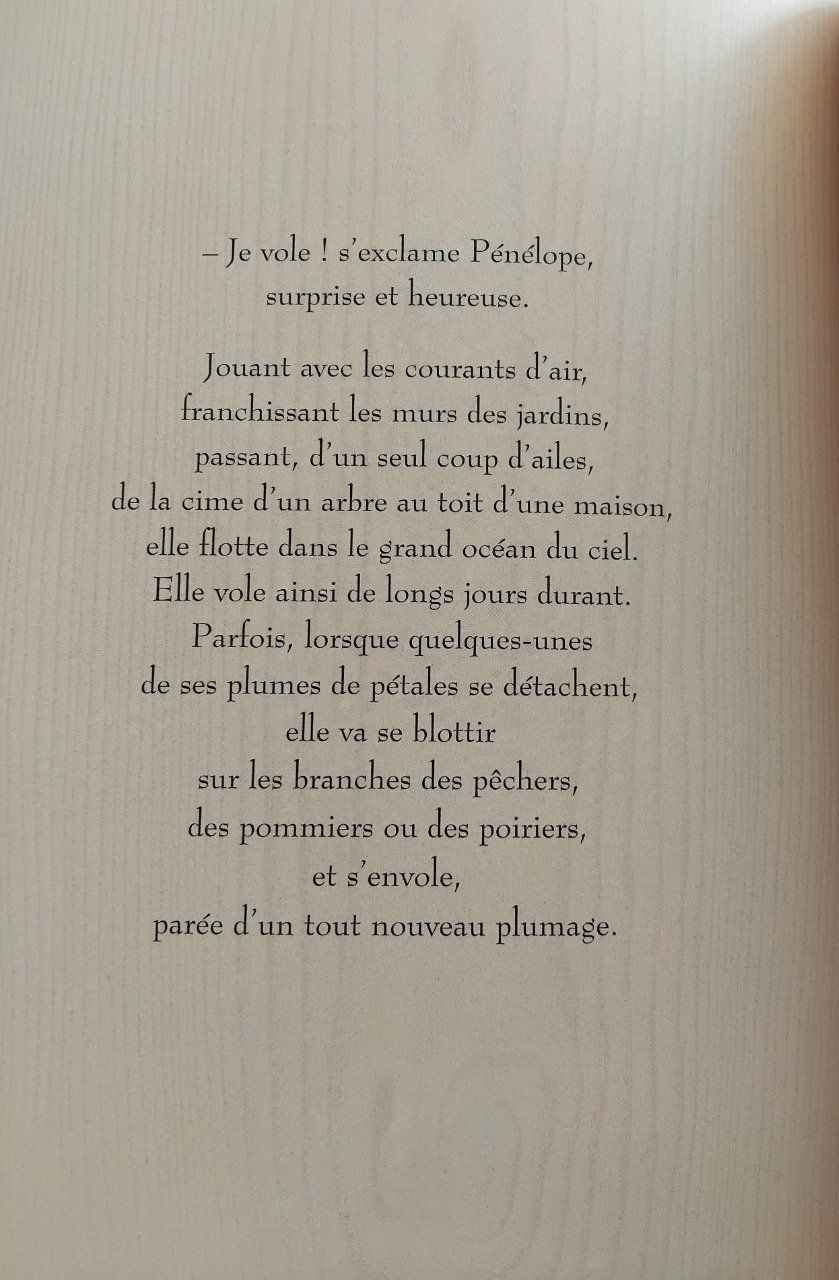 – Je vole ! s'exclame Pénélope, surprise et heureuse.

Jouant avec les courants d'air, franchissant les murs des jardins, passant, d'un seul coup d'ailes, de la cime d'un arbre au toit d'une maison, elle flotte dans le grand océan du ciel. Elle vole ainsi de longs jours durant. Parfois, lorsque quelques-unes de ses plumes de pétales se détachent, elle va se blottir sur les branches des pêchers, des pommiers ou des poiriers, et s'envole, parée d'un tout nouveau plumage.